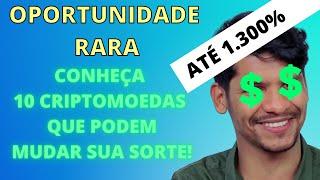 OPORTUNIDADE RARA

CONHEÇA 10 CRIPTOMOEDAS QUE PODEM MUDAR SUA SORTE!

ATÉ 1.300%

$ $